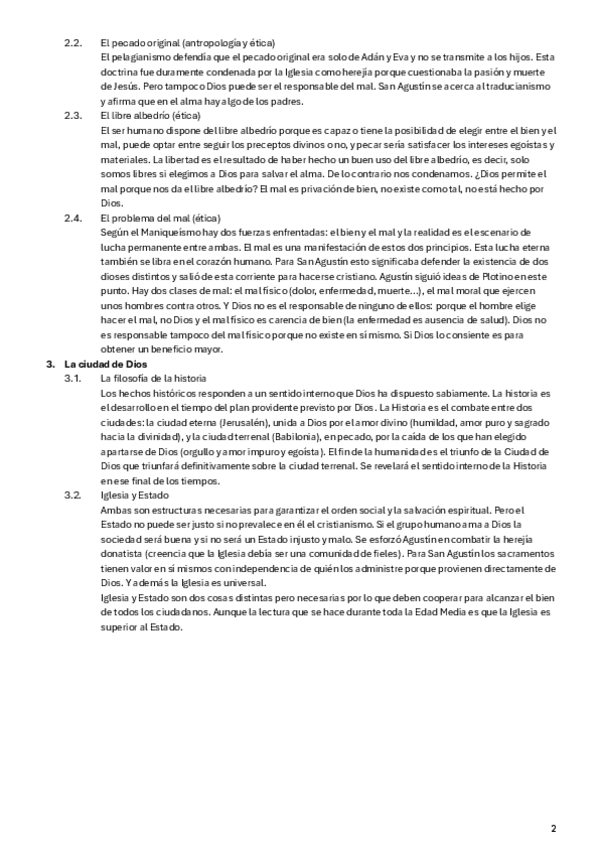 2.2. El pecado original (antropología y ética)
El pelagianismo defendía que el pecado original era solo de Adán y Eva y no se transmite a los hijos. Esta doctrina fue duramente condenada por la Iglesia como herejía porque cuestionaba la pasión y muerte de Jesús. Pero tampoco Dios puede ser el responsable del mal. San Agustín se acerca al traducianismo y afirma que en el alma hay algo de los padres.

2.3. El libre albedrío (ética)
El ser humano dispone del libre albedrío porque es capaz o tiene la posibilidad de elegir entre el bien y el mal, puede optar entre seguir los preceptos divinos o no, y pecar sería satisfacer los intereses egoístas y materiales. La libertad es el resultado de haber hecho un buen uso del libre albedrío, es decir, solo somos libres si elegimos a Dios para salvar el alma. De lo contrario nos condenamos. ¿Dios permite el mal porque nos da el libre albedrío? El mal es privación de bien, no existe como tal, no está hecho por Dios.

2.4. El problema del mal (ética)
Según el Maniqueísmo hay dos fuerzas enfrentadas: el bien y el mal y la realidad es el escenario de lucha permanente entre ambas. El mal es una manifestación de estos dos principios. Esta lucha eterna también se libra en el corazón humano. Para San Agustín esto significaba defender la existencia de dos dioses distintos y salió de esta corriente para hacerse cristiano. Agustín siguió ideas de Plotino en este punto. Hay dos clases de mal: el mal físico (dolor, enfermedad, muerte…), el mal moral que ejercen unos hombres contra otros. Y Dios no es el responsable de ninguno de ellos: porque el hombre elige hacer el mal, no Dios y el mal físico es carencia de bien (la enfermedad es ausencia de salud). Dios no es responsable tampoco del mal físico porque no existe en sí mismo. Si Dios lo consiente es para obtener un beneficio mayor.

3. La ciudad de Dios
3.1. La filosofía de la historia
Los hechos históricos responden a un sentido interno que Dios ha dispuesto sabiamente. La historia es el desarrollo en el tiempo del plan providente previsto por Dios. La Historia es el combate entre dos ciudades: la ciudad eterna (Jerusalén), unida a Dios por el amor divino (humildad, amor puro y sagrado hacia la divinidad), y la ciudad terrenal (Babilonia), en pecado, por la caída de los que han elegido apartarse de Dios (orgullo y amor impuro y egoísta). El fin de la humanidad es el triunfo de la Ciudad de Dios que triunfará definitivamente sobre la ciudad terrenal. Se revelará el sentido interno de la Historia en ese final de los tiempos.

3.2. Iglesia y Estado
Ambas son estructuras necesarias para garantizar el orden social y la salvación espiritual. Pero el Estado no puede ser justo si no prevalece en él el cristianismo. Si el grupo humano ama a Dios la sociedad será buena y si no será un Estado injusto y malo. Se esforzó Agustín en combatir la herejía donatista (creencia que la Iglesia debía ser una comunidad de fieles). Para San Agustín los sacramentos tienen valor en sí mismos con independencia de quién los administre porque provienen directamente de Dios. Y además la Iglesia es universal.
Iglesia y Estado son dos cosas distintas pero necesarias por lo que deben cooperar para alcanzar el bien de todos los ciudadanos. Aunque la lectura que se hace durante toda la Edad Media es que la Iglesia es superior al Estado.

2